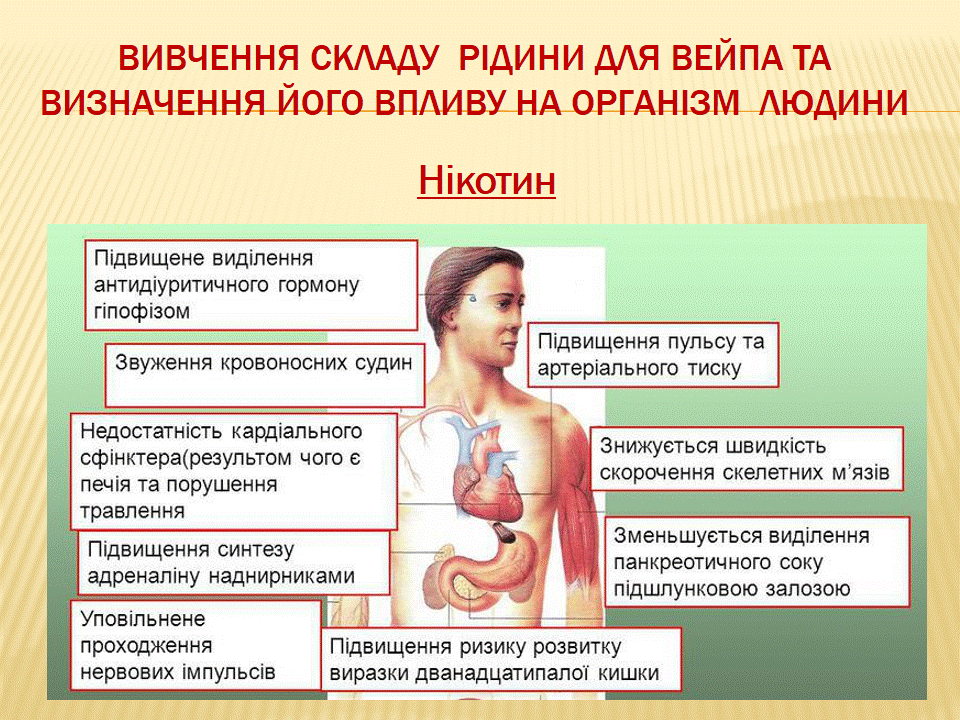 ВИВЧЕННЯ СКЛАДУ РІДИНИ ДЛЯ ВЕЙПА ТА ВИЗНАЧЕННЯ ЙОГО ВПЛИВУ НА ОРГАНІЗМ ЛЮДИНИ

Нікотин

Підвищене виділення антидіуритичного гормону гіпофізом

Звуження кровоносних судин

Недостатність кардіального сфінктера(результом чого є печія та порушення травлення

Підвищення синтезу адреналіну наднирниками

Уповільнене проходження нервових імпульсів

Підвищення пульсу та артеріального тиску

Знижується швидкість скорочення скелетних м'язів

Зменьшується виділення панкреотичного соку підшлунковою залозою

Підвищення ризику розвитку виразки дванадцатипалої кишки